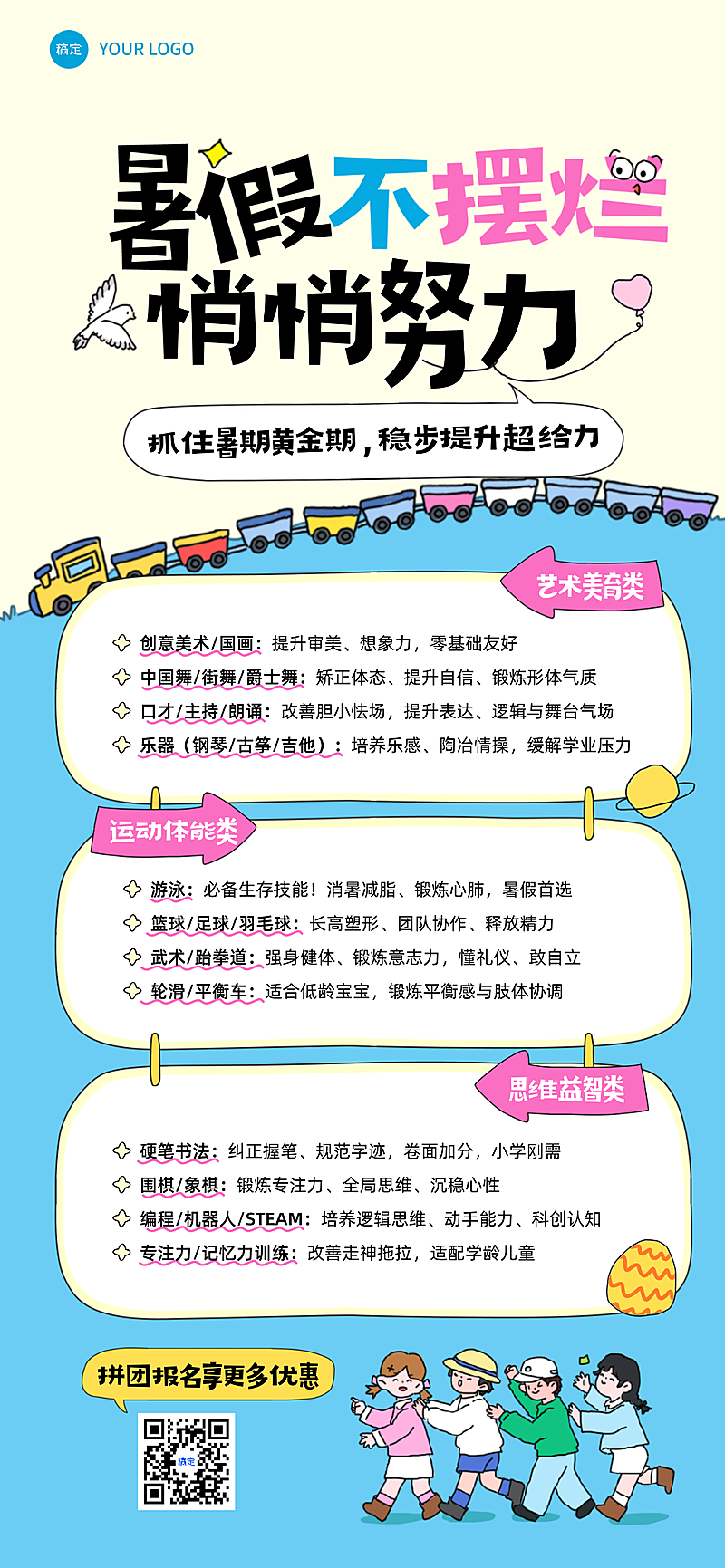 稿定 YOUR LOGO

暑假不摆烂
悄悄努力

抓住暑期黄金期，稳步提升超给力

艺术美育类

创意美术/国画：提升审美、想象力，零基础友好
中国舞/街舞/爵士舞：矫正体态、提升自信、锻炼形体气质
口才/主持/朗诵：改善胆小怯场，提升表达、逻辑与舞台气场
乐器（钢琴/古筝/吉他）：培养乐感、陶冶情操，缓解学业压力

运动体能类

游泳：必备生存技能！消暑减脂、锻炼心肺，暑假首选
篮球/足球/羽毛球：长高塑形、团队协作、释放精力
武术/跆拳道：强身健体、锻炼意志力，懂礼仪、敢自立
轮滑/平衡车：适合低龄宝宝，锻炼平衡感与肢体协调

思维益智类

硬笔书法：纠正握笔、规范字迹，卷面加分，小学刚需
围棋/象棋：锻炼专注力、全局思维、沉稳心性
编程/机器人/STEAM：培养逻辑思维、动手能力、科创认知
专注力/记忆力训练：改善走神拖拉，适配学龄儿童

拼团报名享更多优惠

稿定